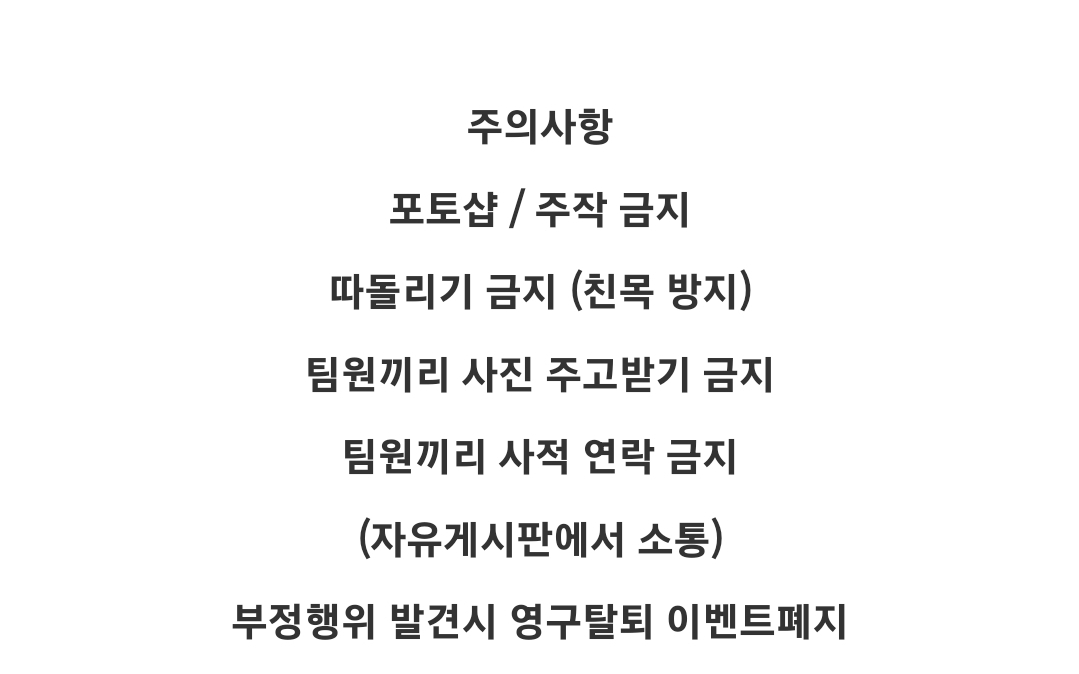 주의사항

포토샵 / 주작 금지

따돌리기 금지 (친목 방지)

팀원끼리 사진 주고받기 금지

팀원끼리 사적 연락 금지

(자유게시판에서 소통)

부정행위 발견시 영구탈퇴 이벤트폐지